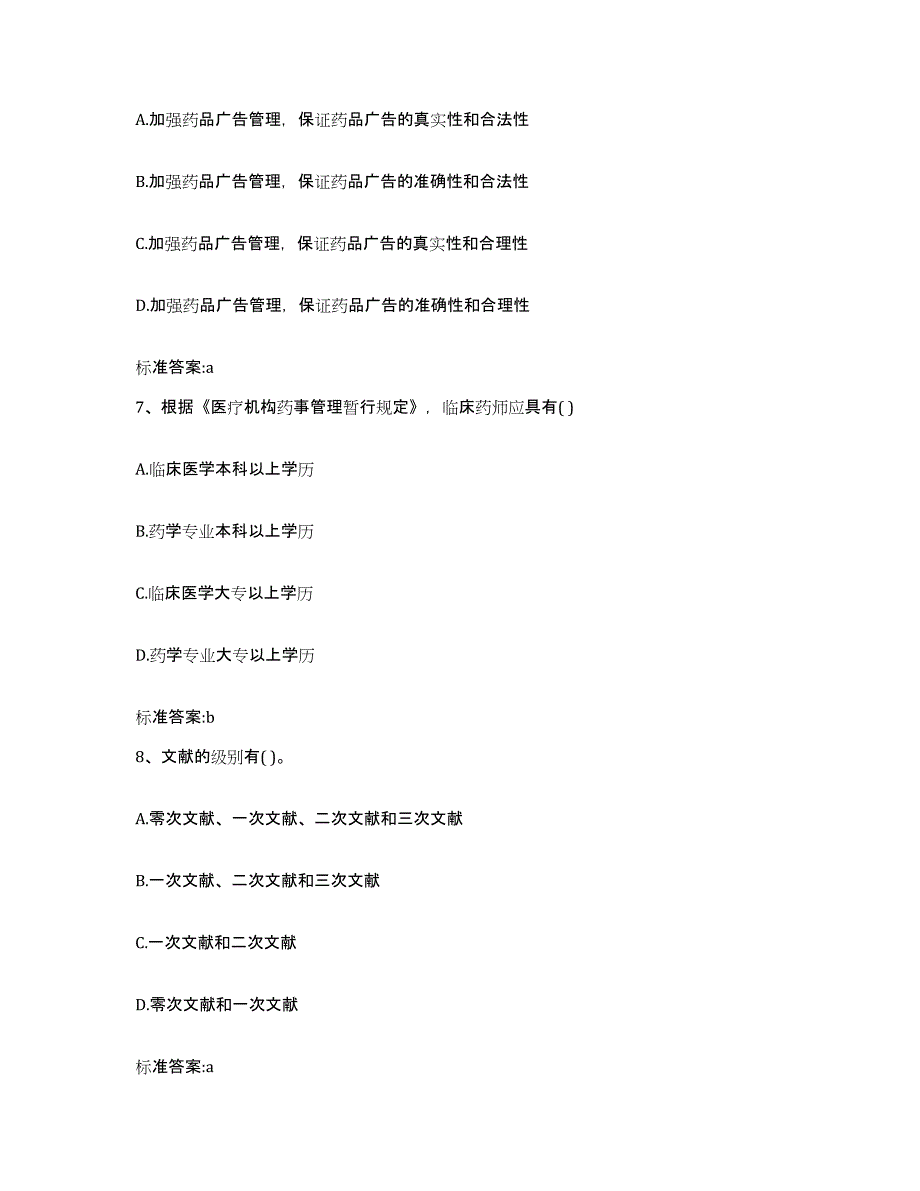 A.加强药品广告管理，保证药品广告的真实性和合法性

B.加强药品广告管理，保证药品广告的准确性和合法性

C.加强药品广告管理，保证药品广告的真实性和合理性

D.加强药品广告管理，保证药品广告的准确性和合理性

标准答案:a

7、根据《医疗机构药事管理暂行规定》，临床药师应具有( )

A.临床医学本科以上学历

B.药学专业本科以上学历

C.临床医学大专以上学历

D.药学专业大专以上学历

标准答案:b

8、文献的级别有( )。

A.零次文献、一次文献、二次文献和三次文献

B.一次文献、二次文献和三次文献

C.一次文献和二次文献

D.零次文献和一次文献

标准答案:a